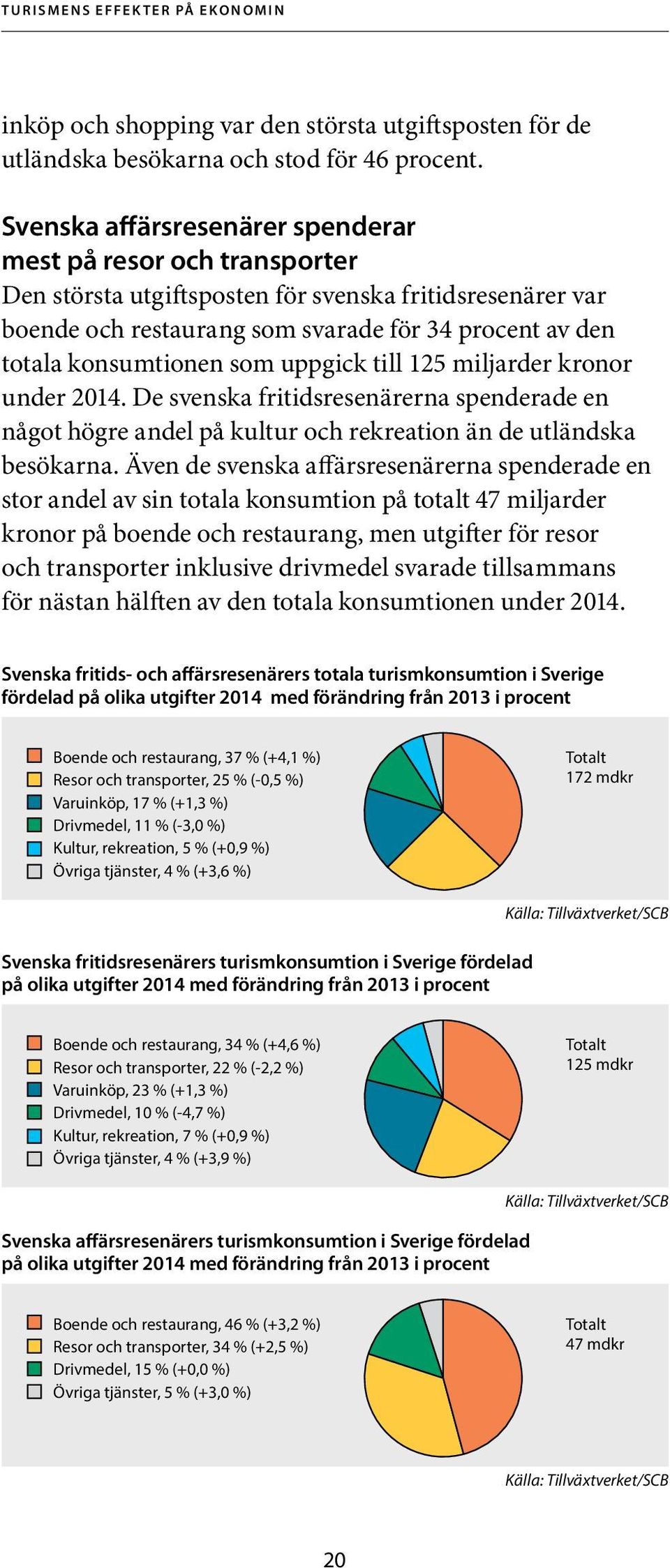 TURISMENS EFFEKTER PÅ EKONOMIN

inköp och shopping var den största utgiftsposten för de utländska besökarna och stod för 46 procent.

Svenska affärsresenärer spenderar mest på resor och transporter

Den största utgiftsposten för svenska fritidsresenärer var boende och restaurang som svarade för 34 procent av den totala konsumtionen som uppgick till 125 miljarder kronor under 2014. De svenska fritidsresenärerna spenderade en något högre andel på kultur och rekreation än de utländska besökarna. Även de svenska affärsresenärerna spenderade en stor andel av sin totala konsumtion på totalt 47 miljarder kronor på boende och restaurang, men utgifter för resor och transporter inklusive drivmedel svarade tillsammans för nästan hälften av den totala konsumtionen under 2014.

Svenska fritids- och affärsresenärers totala turismkonsumtion i Sverige fördelad på olika utgifter 2014 med förändring från 2013 i procent

Boende och restaurang, 37 % (+4,1 %)
Resor och transporter, 25 % (-0,5 %)
Varuinköp, 17 % (+1,3 %)
Drivmedel, 11 % (-3,0 %)
Kultur, rekreation, 5 % (+0,9 %)
Övriga tjänster, 4 % (+3,6 %)

Totalt
172 mdkr

Källa: Tillväxtverket/SCB

Svenska fritidsresenärers turismkonsumtion i Sverige fördelad på olika utgifter 2014 med förändring från 2013 i procent

Boende och restaurang, 34 % (+4,6 %)
Resor och transporter, 22 % (-2,2 %)
Varuinköp, 23 % (+1,3 %)
Drivmedel, 10 % (-4,7 %)
Kultur, rekreation, 7 % (+0,9 %)
Övriga tjänster, 4 % (+3,9 %)

Totalt
125 mdkr

Källa: Tillväxtverket/SCB

Svenska affärsresenärers turismkonsumtion i Sverige fördelad på olika utgifter 2014 med förändring från 2013 i procent

Boende och restaurang, 46 % (+3,2 %)
Resor och transporter, 34 % (+2,5 %)
Drivmedel, 15 % (+0,0 %)
Övriga tjänster, 5 % (+3,0 %)

Totalt
47 mdkr

Källa: Tillväxtverket/SCB

20